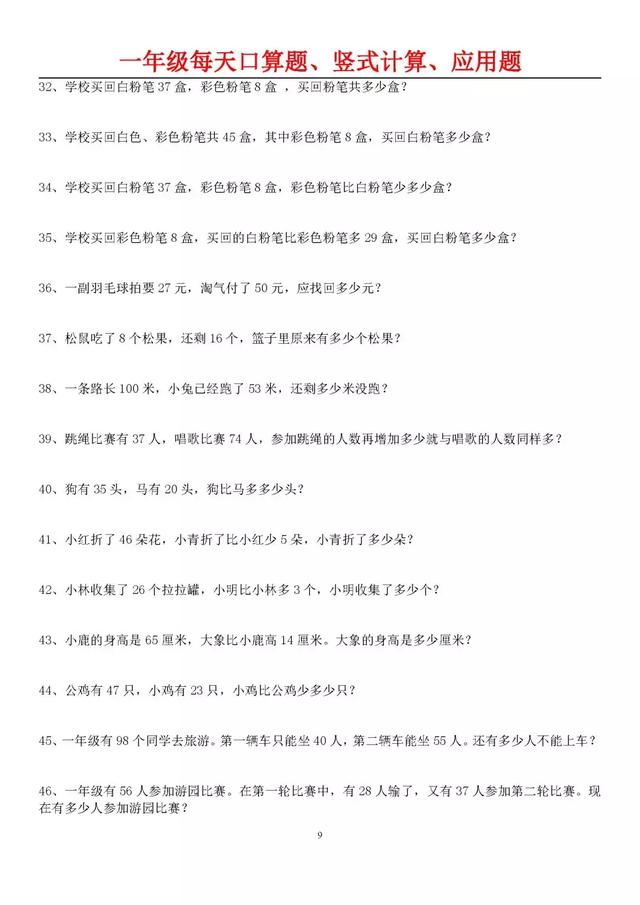 一年级每天口算题、竖式计算、应用题

32、学校买回白粉笔 37 盒，彩色粉笔 8 盒 ，买回粉笔共多少盒？

33、学校买回白色、彩色粉笔共 45 盒，其中彩色粉笔 8 盒，买回白粉笔多少盒？

34、学校买回白粉笔 37 盒，彩色粉笔 8 盒，彩色粉笔比白粉笔少多少盒？

35、学校买回彩色粉笔 8 盒，买回的白粉笔比彩色粉笔多 29 盒，买回白粉笔多少盒？

36、一副羽毛球拍要 27 元，淘气付了 50 元，应找回多少元？

37、松鼠吃了 8 个松果，还剩 16 个，篮子里原来有多少个松果？

38、一条路长 100 米，小兔已经跑了 53 米，还剩多少米没跑？

39、跳绳比赛有 37 人，唱歌比赛 74 人，参加跳绳的人数再增加多少就与唱歌的人数同样多？

40、狗有 35 头，马有 20 头，狗比马多多少头？

41、小红折了 46 朵花，小青折了比小红少 5 朵，小青折了多少朵？

42、小林收集了 26 个拉拉罐，小明比小林多 3 个，小明收集了多少个？

43、小鹿的身高是 65 厘米，大象比小鹿高 14 厘米。大象的身高是多少厘米？

44、公鸡有 47 只，小鸡有 23 只，小鸡比公鸡少多少只？

45、一年级有 98 个同学去旅游。第一辆车只能坐 40 人，第二辆车能坐 55 人。还有多少人不能上车？

46、一年级有 56 人参加游园比赛。在第一轮比赛中，有 28 人输了，又有 37 人参加第二轮比赛。现在有多少人参加游园比赛？

9